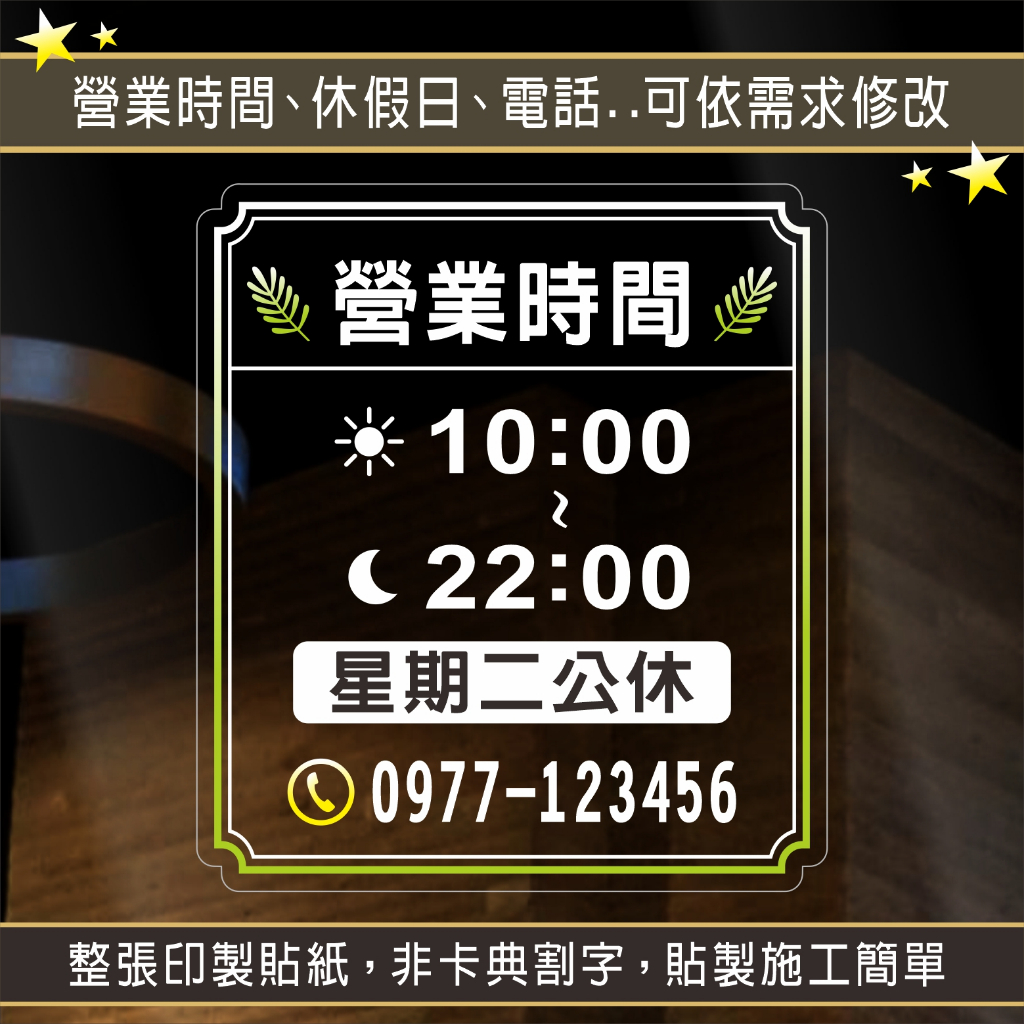 營業時間、休假日、電話..可依需求修改

營業時間

10:00
~
22:00

星期二公休

0977-123456

整張印製貼紙，非卡典割字，貼製施工簡單